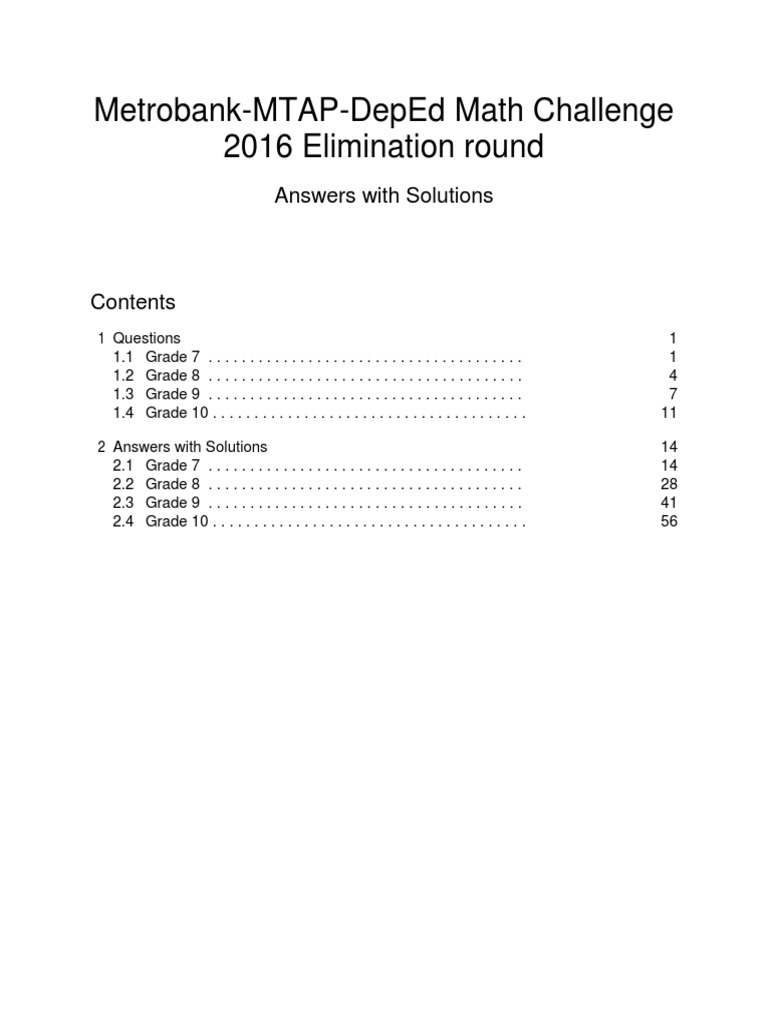 Metrobank-MTAP-DepEd Math Challenge 2016 Elimination round

Answers with Solutions

Contents

1 Questions 1
1.1 Grade 7 . . . . . . . . . . . . . . . . . . . . . . . . . . . . . . . . . . . . . . 1
1.2 Grade 8 . . . . . . . . . . . . . . . . . . . . . . . . . . . . . . . . . . . . . . 4
1.3 Grade 9 . . . . . . . . . . . . . . . . . . . . . . . . . . . . . . . . . . . . . . 7
1.4 Grade 10 . . . . . . . . . . . . . . . . . . . . . . . . . . . . . . . . . . . . . . 11

2 Answers with Solutions 14
2.1 Grade 7 . . . . . . . . . . . . . . . . . . . . . . . . . . . . . . . . . . . . . . 14
2.2 Grade 8 . . . . . . . . . . . . . . . . . . . . . . . . . . . . . . . . . . . . . . 28
2.3 Grade 9 . . . . . . . . . . . . . . . . . . . . . . . . . . . . . . . . . . . . . . 41
2.4 Grade 10 . . . . . . . . . . . . . . . . . . . . . . . . . . . . . . . . . . . . . . 56